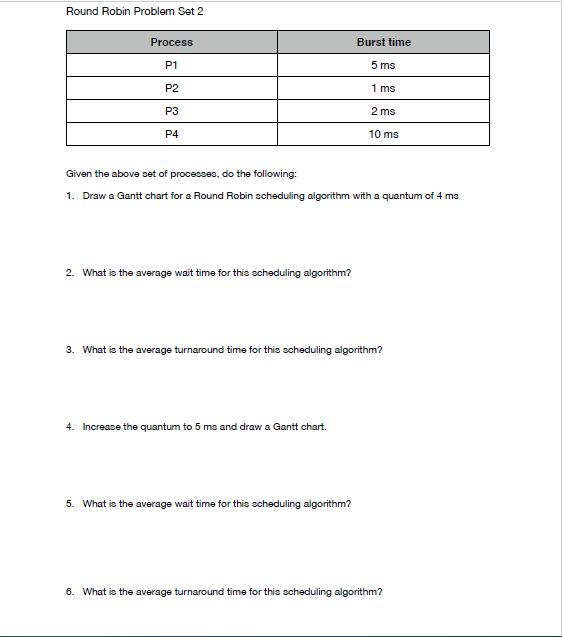 Round Robin Problem Set 2

| Process | Burst time |
|---|---|
| P1 | 5 ms |
| P2 | 1 ms |
| P3 | 2 ms |
| P4 | 10 ms |

Given the above set of processes, do the following:

1. Draw a Gantt chart for a Round Robin scheduling algorithm with a quantum of 4 ms

2. What is the average wait time for this scheduling algorithm?

3. What is the average turnaround time for this scheduling algorithm?

4. Increase the quantum to 5 ms and draw a Gantt chart.

5. What is the average wait time for this scheduling algorithm?

6. What is the average turnaround time for this scheduling algorithm?